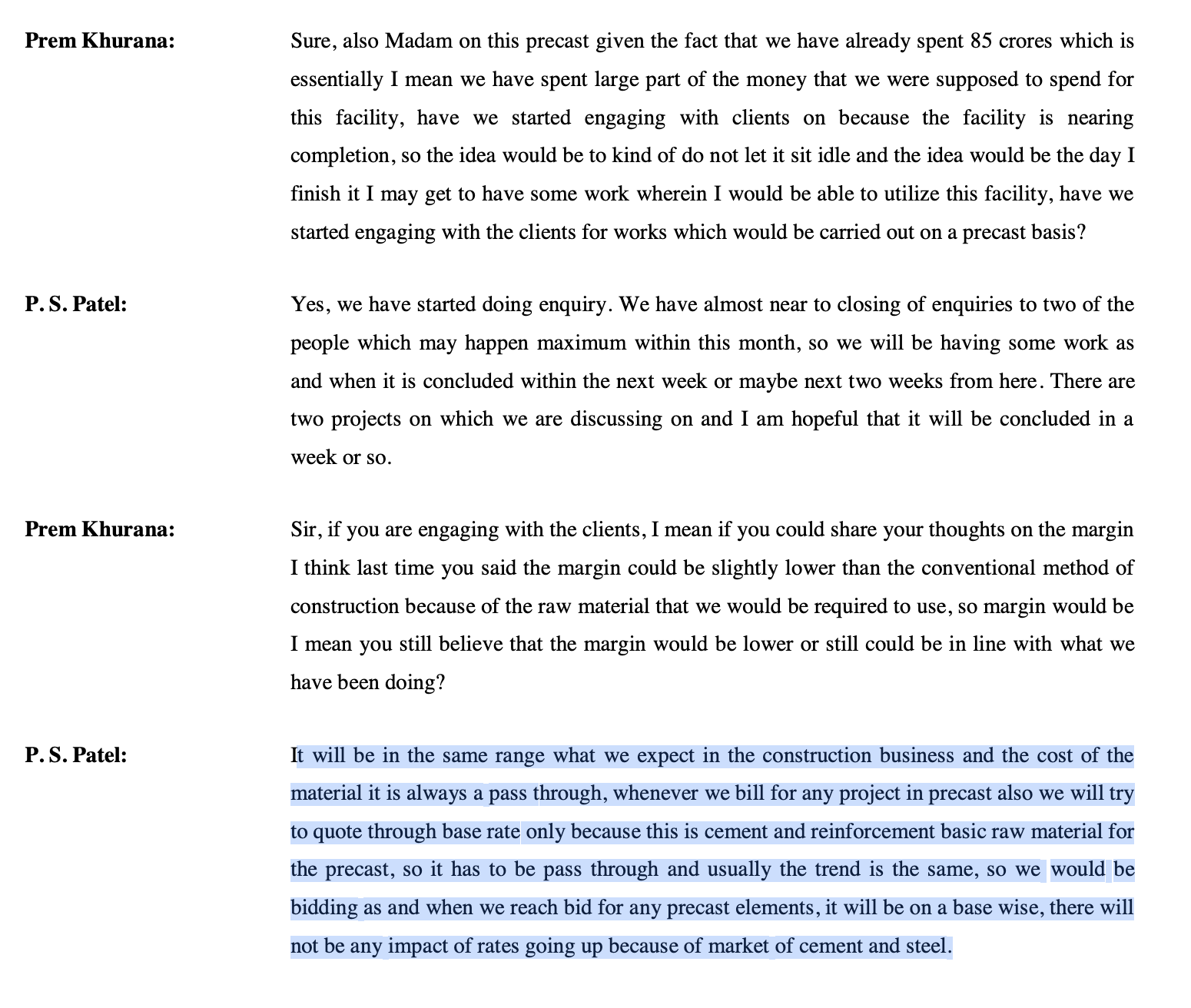 Prem Khurana: Sure, also Madam on this precast given the fact that we have already spent 85 crores which is essentially I mean we have spent large part of the money that we were supposed to spend for this facility, have we started engaging with clients on because the facility is nearing completion, so the idea would be to kind of do not let it sit idle and the idea would be the day I finish it I may get to have some work wherein I would be able to utilize this facility, have we started engaging with the clients for works which would be carried out on a precast basis?

P. S. Patel: Yes, we have started doing enquiry. We have almost near to closing of enquiries to two of the people which may happen maximum within this month, so we will be having some work as and when it is concluded within the next week or maybe next two weeks from here. There are two projects on which we are discussing on and I am hopeful that it will be concluded in a week or so.

Prem Khurana: Sir, if you are engaging with the clients, I mean if you could share your thoughts on the margin I think last time you said the margin could be slightly lower than the conventional method of construction because of the raw material that we would be required to use, so margin would be I mean you still believe that the margin would be lower or still could be in line with what we have been doing?

P. S. Patel: It will be in the same range what we expect in the construction business and the cost of the material it is always a pass through, whenever we bill for any project in precast also we will try to quote through base rate only because this is cement and reinforcement basic raw material for the precast, so it has to be pass through and usually the trend is the same, so we would be bidding as and when we reach bid for any precast elements, it will be on a base wise, there will not be any impact of rates going up because of market of cement and steel.